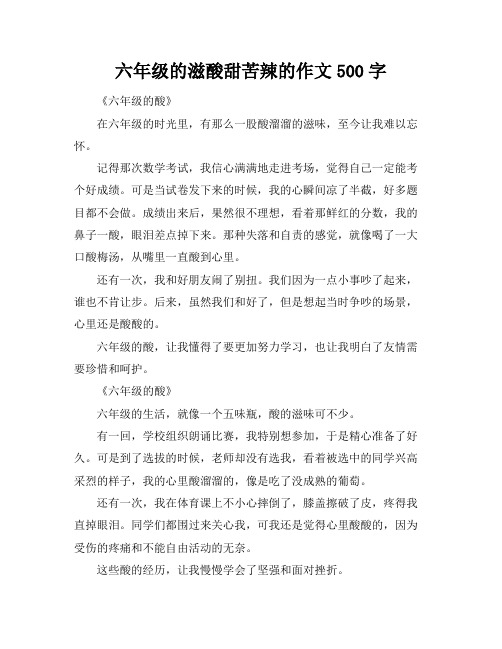 六年级的滋酸甜苦辣的作文 500 字

《六年级的酸》

在六年级的时光里，有那么一股酸溜溜的滋味，至今让我难以忘怀。

记得那次数学考试，我信心满满地走进考场，觉得自己一定能考个好成绩。可是当试卷发下来的时候，我的心瞬间凉了半截，好多题目都不会做。成绩出来后，果然很不理想，看着那鲜红的分数，我的鼻子一酸，眼泪差点掉下来。那种失落和自责的感觉，就像喝了一大口酸梅汤，从嘴里一直酸到心里。

还有一次，我和好朋友闹了别扭。我们因为一点小事吵了起来，谁也不肯让步。后来，虽然我们和好了，但是想起当时争吵的场景，心里还是酸酸的。

六年级的酸，让我懂得了要更加努力学习，也让我明白了友情需要珍惜和呵护。

《六年级的酸》

六年级的生活，就像一个五味瓶，酸的滋味可不少。

有一回，学校组织朗诵比赛，我特别想参加，于是精心准备了好久。可是到了选拔的时候，老师却没有选我，看着被选中的同学兴高采烈的样子，我的心里酸溜溜的，像是吃了没成熟的葡萄。

还有一次，我在体育课上不小心摔倒了，膝盖擦破了皮，疼得我直掉眼泪。同学们都围过来关心我，可我还是觉得心里酸酸的，因为受伤的疼痛和不能自由活动的无奈。

这些酸的经历，让我慢慢学会了坚强和面对挫折。